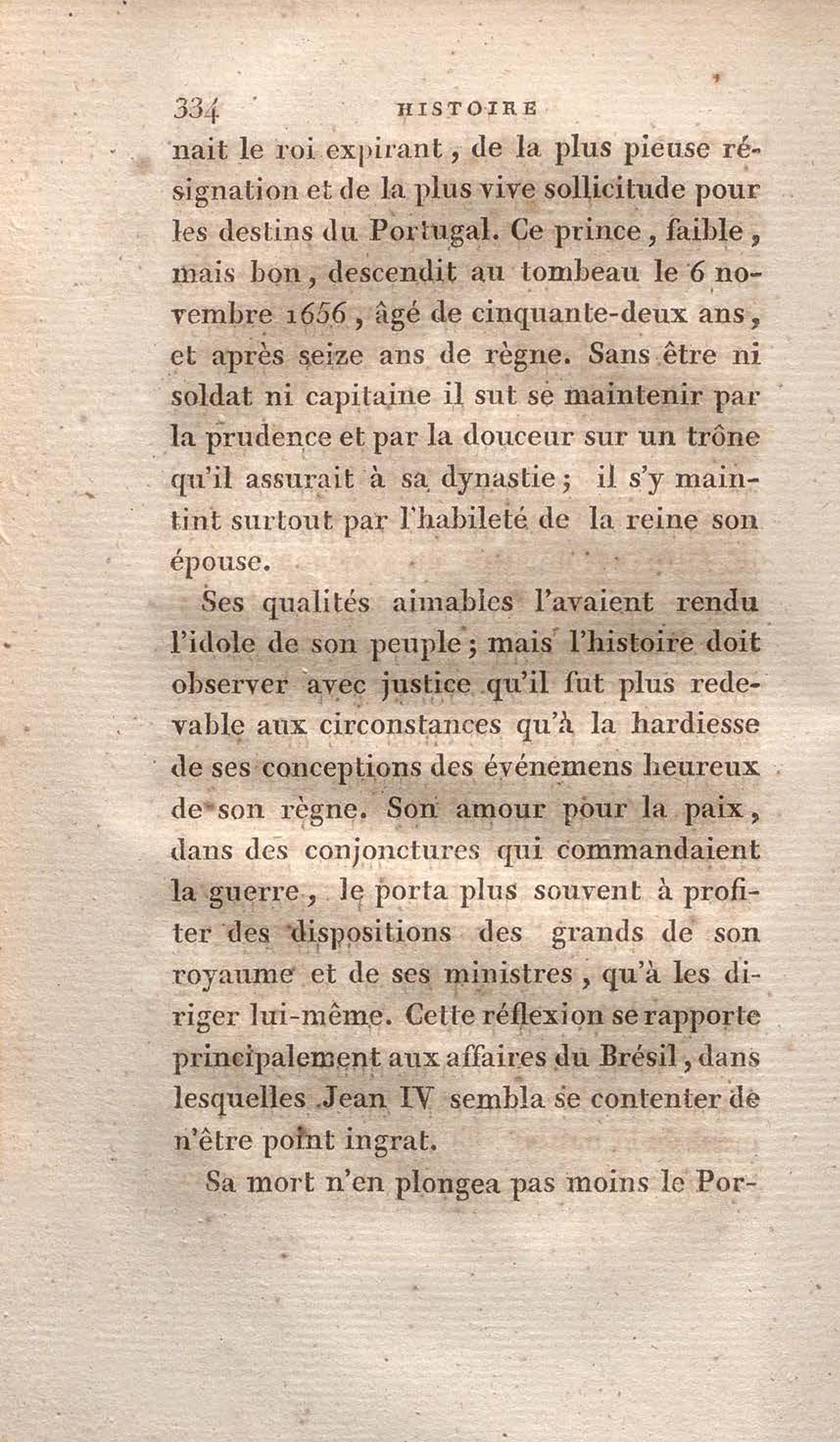 334 HISTOIRE

nait le roi expirant, de la plus pieuse résignation et de la plus vive sollicitude pour les destins du Portugal. Ce prince, faible, mais bon, descendit au tombeau le 6 novembre 1656, âgé de cinquante-deux ans, et après seize ans de règne. Sans être ni soldat ni capitaine il sut se maintenir par la prudence et par la douceur sur un trône qu'il assurait à sa dynastie; il s'y maintint surtout par l'habileté de la reine son épouse.

Ses qualités aimables l'avaient rendu l'idole de son peuple; mais l'histoire doit observer avec justice qu'il fut plus redevable aux circonstances qu'à la hardiesse de ses conceptions des événemens heureux de son règne. Son amour pour la paix, dans des conjonctures qui commandaient la guerre, le porta plus souvent à profiter des dispositions des grands de son royaume et de ses ministres, qu'à les diriger lui-même. Cette réflexion se rapporte principalement aux affaires du Brésil, dans lesquelles Jean IV sembla se contenter de n'être point ingrat.

Sa mort n'en plongea pas moins le Por-